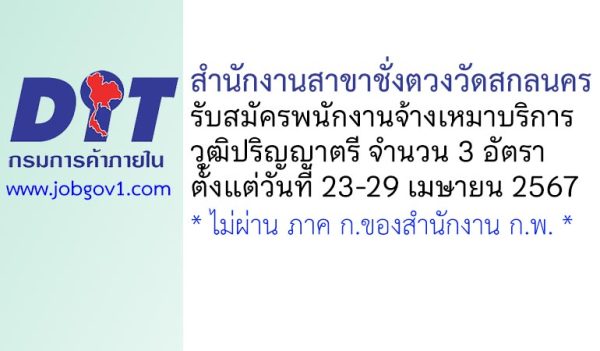 DIT
กรมการค้าภายใน
www.jobgov1.com

สำนักงานสาขาชั่งตวงวัดสกลนคร
รับสมัครพนักงานจ้างเหมาบริการ
วุฒิปริญญาตรี จำนวน 3 อัตรา
ตั้งแต่วันที่ 23-29 เมษายน 2567
* ไม่ผ่าน ภาค ก.ของสำนักงาน ก.พ. *